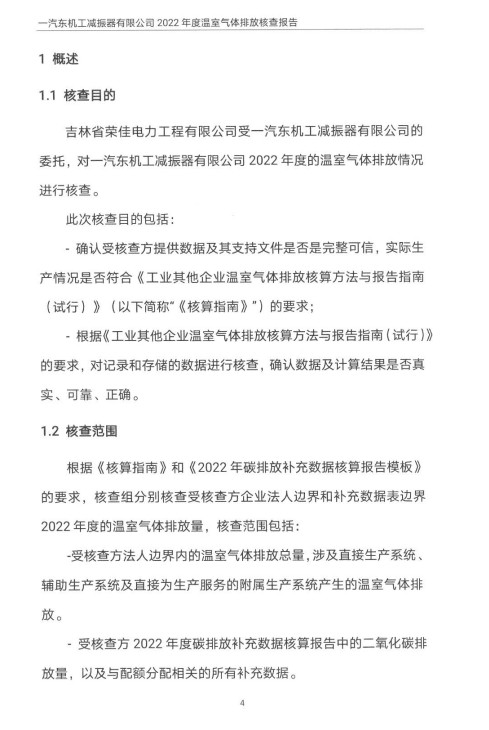 一汽东机工减振器有限公司 2022 年度温室气体排放核查报告

1 概述

1.1 核查目的

吉林省荣佳电力工程有限公司受一汽东机工减振器有限公司的委托，对一汽东机工减振器有限公司 2022 年度的温室气体排放情况进行核查。

此次核查目的包括：

- 确认受核查方提供数据及其支持文件是否是完整可信，实际生产情况是否符合《工业其他企业温室气体排放核算方法与报告指南（试行）》（以下简称“《核算指南》”）的要求；

- 根据《工业其他企业温室气体排放核算方法与报告指南（试行）》的要求，对记录和存储的数据进行核查，确认数据及计算结果是否真实、可靠、正确。

1.2 核查范围

根据《核算指南》和《2022 年碳排放补充数据核算报告模板》的要求，核查组分别核查受核查方企业法人边界和补充数据表边界 2022 年度的温室气体排放量，核查范围包括：

-受核查方法人边界内的温室气体排放总量，涉及直接生产系统、辅助生产系统及直接为生产服务的附属生产系统产生的温室气体排放。

- 受核查方 2022 年度碳排放补充数据核算报告中的二氧化碳排放量，以及与配额分配相关的所有补充数据。

4